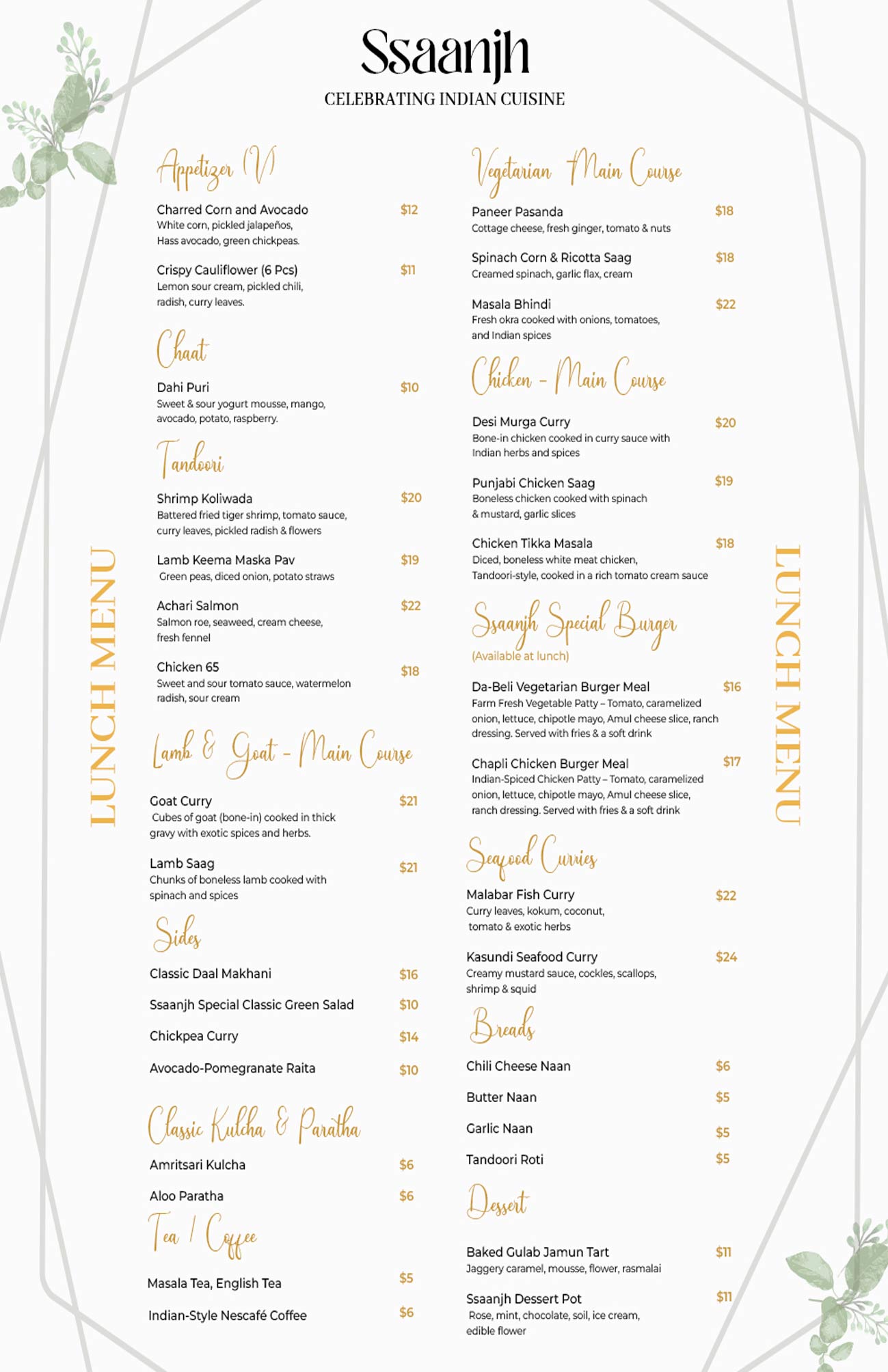 Ssaanjh

CELEBRATING INDIAN CUISINE

LUNCH MENU

Appetizer (V)

Charred Corn and Avocado $12
White corn, pickled jalapeños, Hass avocado, green chickpeas.

Crispy Cauliflower (6 Pcs) $11
Lemon sour cream, pickled chili, radish, curry leaves.

Chaat

Dahi Puri $10
Sweet & sour yogurt mousse, mango, avocado, potato, raspberry.

Tandoori

Shrimp Koliwada $20
Battered fried tiger shrimp, tomato sauce, curry leaves, pickled radish & flowers

Lamb Keema Maska Pav $19
Green peas, diced onion, potato straws

Achari Salmon $22
Salmon roe, seaweed, cream cheese, fresh fennel

Chicken 65 $18
Sweet and sour tomato sauce, watermelon radish, sour cream

Lamb & Goat - Main Course

Goat Curry $21
Cubes of goat (bone-in) cooked in thick gravy with exotic spices and herbs.

Lamb Saag $21
Chunks of boneless lamb cooked with spinach and spices

Sides

Classic Daal Makhani $16

Ssaanjh Special Classic Green Salad $10

Chickpea Curry $14

Avocado-Pomegranate Raita $10

Classic Kulcha & Paratha

Amritsari Kulcha $6

Aloo Paratha $6

Tea / Coffee

Masala Tea, English Tea $5

Indian-Style Nescafé Coffee $6

Vegetarian Main Course

Paneer Pasanda $18
Cottage cheese, fresh ginger, tomato & nuts

Spinach Corn & Ricotta Saag $18
Creamed spinach, garlic flax, cream

Masala Bhindi $22
Fresh okra cooked with onions, tomatoes, and Indian spices

Chicken - Main Course

Desi Murga Curry $20
Bone-in chicken cooked in curry sauce with Indian herbs and spices

Punjabi Chicken Saag $19
Boneless chicken cooked with spinach & mustard, garlic slices

Chicken Tikka Masala $18
Diced, boneless white meat chicken, Tandoori-style, cooked in a rich tomato cream sauce

Ssaanjh Special Burger
(Available at lunch)

Da-Beli Vegetarian Burger Meal $16
Farm Fresh Vegetable Patty – Tomato, caramelized onion, lettuce, chipotle mayo, Amul cheese slice, ranch dressing. Served with fries & a soft drink

Chapli Chicken Burger Meal $17
Indian-Spiced Chicken Patty – Tomato, caramelized onion, lettuce, chipotle mayo, Amul cheese slice, ranch dressing. Served with fries & a soft drink

Seafood Curries

Malabar Fish Curry $22
Curry leaves, kokum, coconut, tomato & exotic herbs

Kasundi Seafood Curry $24
Creamy mustard sauce, cockles, scallops, shrimp & squid

Breads

Chili Cheese Naan $6

Butter Naan $5

Garlic Naan $5

Tandoori Roti $5

Dessert

Baked Gulab Jamun Tart $11
Jaggery caramel, mousse, flower, rasmalai

Ssaanjh Dessert Pot $11
Rose, mint, chocolate, soil, ice cream, edible flower

LUNCH MENU